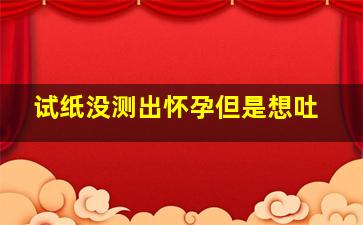 试纸没测出怀孕但是想吐